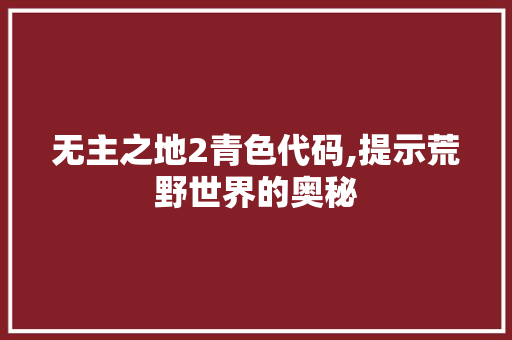 无主之地2青色代码,提示荒野世界的奥秘